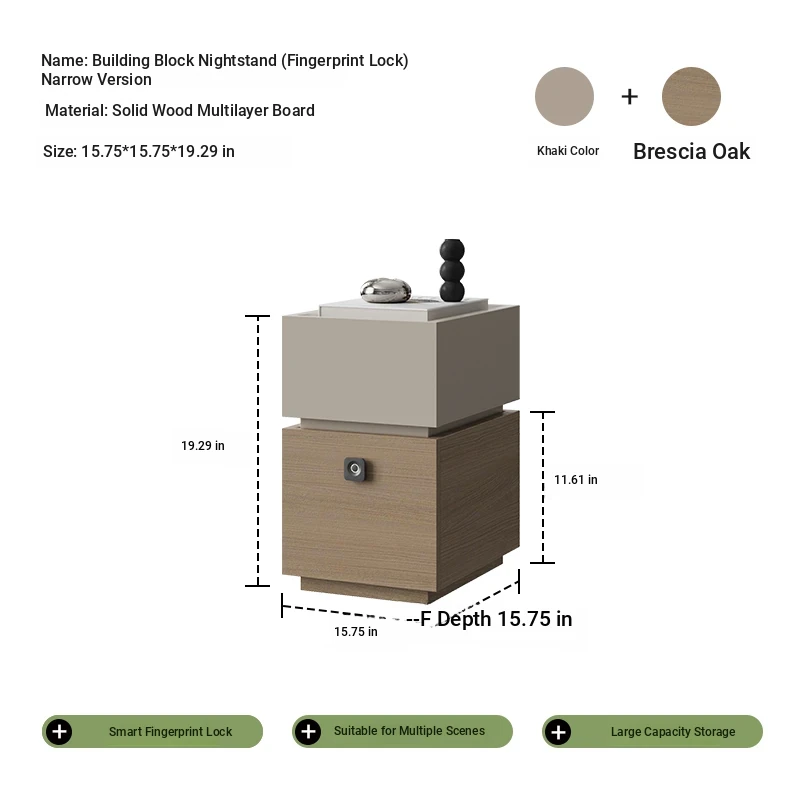 Name: Building Block Nightstand (Fingerprint Lock)
Narrow Version

Material: Solid Wood Multilayer Board

Size: 15.75*15.75*19.29 in

+

Khaki Color

Brescia Oak

19.29 in

11.61 in

15.75 in

F Depth 15.75 in

Smart Fingerprint Lock

Suitable for Multiple Scenes

Large Capacity Storage